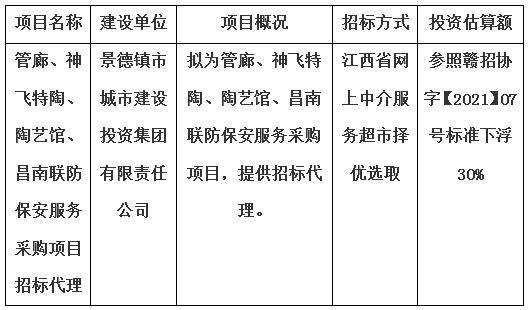 | 项目名称 | 建设单位 | 项目概况 | 招标方式 | 投资估算额 |
|---|---|---|---|---|
| 管廊、神飞特陶、陶艺馆、昌南联防保安服务采购项目招标代理 | 景德镇市城市建设投资集团有限责任公司 | 拟为管廊、神飞特陶、陶艺馆、昌南联防保安服务采购项目，提供招标代理。 | 江西省网上中介服务超市择优选取 | 参照赣招协字【2021】07号标准下浮30% |